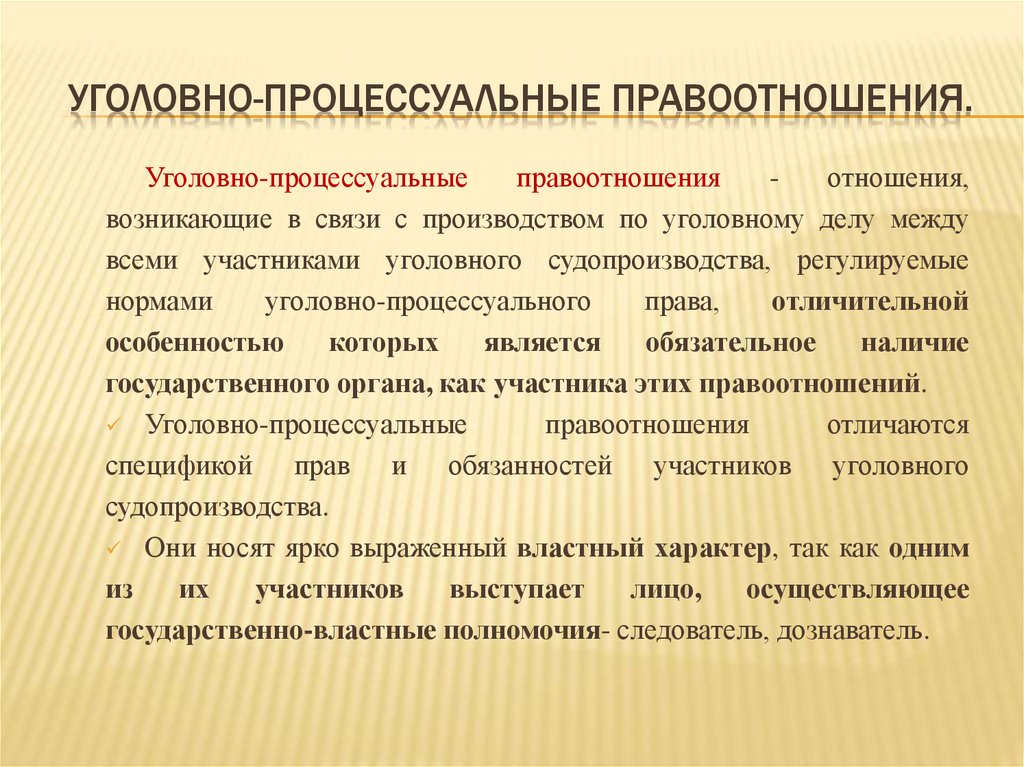 УГОЛОВНО-ПРОЦЕССУАЛЬНЫЕ ПРАВООТНОШЕНИЯ.

Уголовно-процессуальные правоотношения - отношения, возникающие в связи с производством по уголовному делу между всеми участниками уголовного судопроизводства, регулируемые нормами уголовно-процессуального права, отличительной особенностью которых является обязательное наличие государственного органа, как участника этих правоотношений.

✓ Уголовно-процессуальные правоотношения отличаются спецификой прав и обязанностей участников уголовного судопроизводства.

✓ Они носят ярко выраженный властный характер, так как одним из их участников выступает лицо, осуществляющее государственно-властные полномочия- следователь, дознаватель.